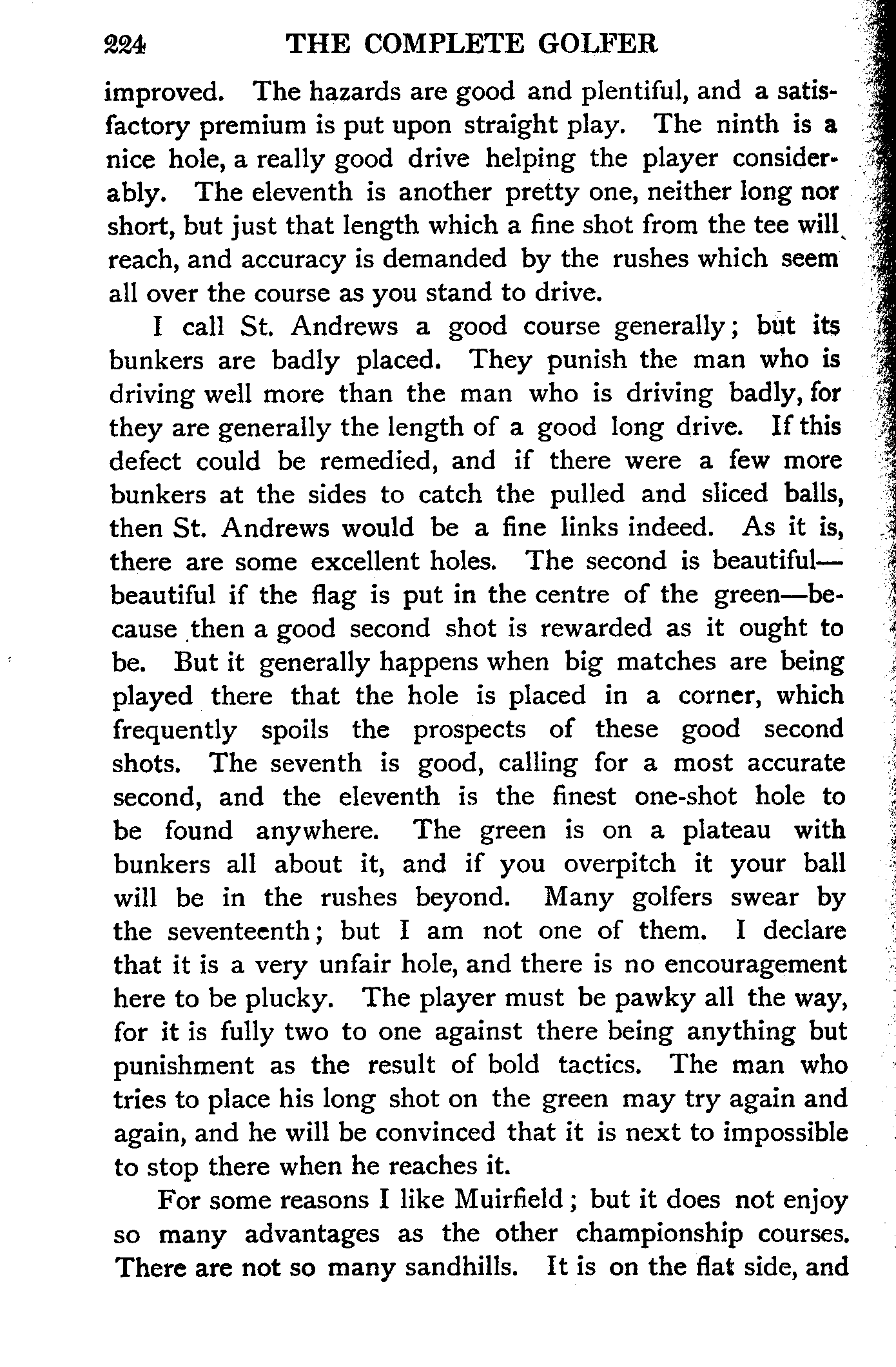 224 THE COMPLETE GOLFER

improved. The hazards are good and plentiful, and a satisfactory premium is put upon straight play. The ninth is a nice hole, a really good drive helping the player considerably. The eleventh is another pretty one, neither long nor short, but just that length which a fine shot from the tee will reach, and accuracy is demanded by the rushes which seem all over the course as you stand to drive.

I call St. Andrews a good course generally; but its bunkers are badly placed. They punish the man who is driving well more than the man who is driving badly, for they are generally the length of a good long drive. If this defect could be remedied, and if there were a few more bunkers at the sides to catch the pulled and sliced balls, then St. Andrews would be a fine links indeed. As it is, there are some excellent holes. The second is beautiful—beautiful if the flag is put in the centre of the green—because then a good second shot is rewarded as it ought to be. But it generally happens when big matches are being played there that the hole is placed in a corner, which frequently spoils the prospects of these good second shots. The seventh is good, calling for a most accurate second, and the eleventh is the finest one-shot hole to be found anywhere. The green is on a plateau with bunkers all about it, and if you overpitch it your ball will be in the rushes beyond. Many golfers swear by the seventeenth; but I am not one of them. I declare that it is a very unfair hole, and there is no encouragement here to be plucky. The player must be pawky all the way, for it is fully two to one against there being anything but punishment as the result of bold tactics. The man who tries to place his long shot on the green may try again and again, and he will be convinced that it is next to impossible to stop there when he reaches it.

For some reasons I like Muirfield; but it does not enjoy so many advantages as the other championship courses. There are not so many sandhills. It is on the flat side, and